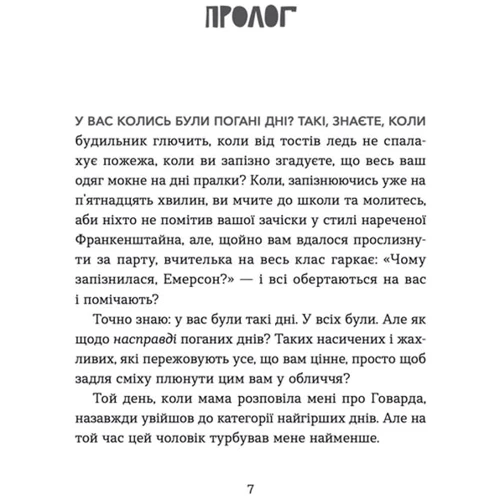 ПРОЛОГ

У ВАС КОЛИСЬ БУЛИ ПОГАНІ ДНІ? ТАКІ, ЗНАЄТЕ, КОЛИ будильник глючить, коли від тостів ледь не спалахує пожежа, коли ви запізно згадуєте, що весь ваш одяг мокне на дні пралки? Коли, запізнюючись уже на п'ятнадцять хвилин, ви мчите до школи та молитесь, аби ніхто не помітив вашої зачіски у стилі нареченої Франкенштайна, але, щойно вам вдалося прослизнути за парту, вчителька на весь клас гаркає: «Чому запізнилася, Емерсон?» — і всі обертаються на вас і помічають?

Точно знаю: у вас були такі дні. У всіх були. Але як щодо насправді поганих днів? Таких насичених і жахливих, які пережовують усе, що вам цінне, просто щоб задля сміху плюнути цим вам у обличчя?

Той день, коли мама розповіла мені про Говарда, назавжди увійшов до категорії найгірших днів. Але на той час цей чоловік турбував мене найменше.

7